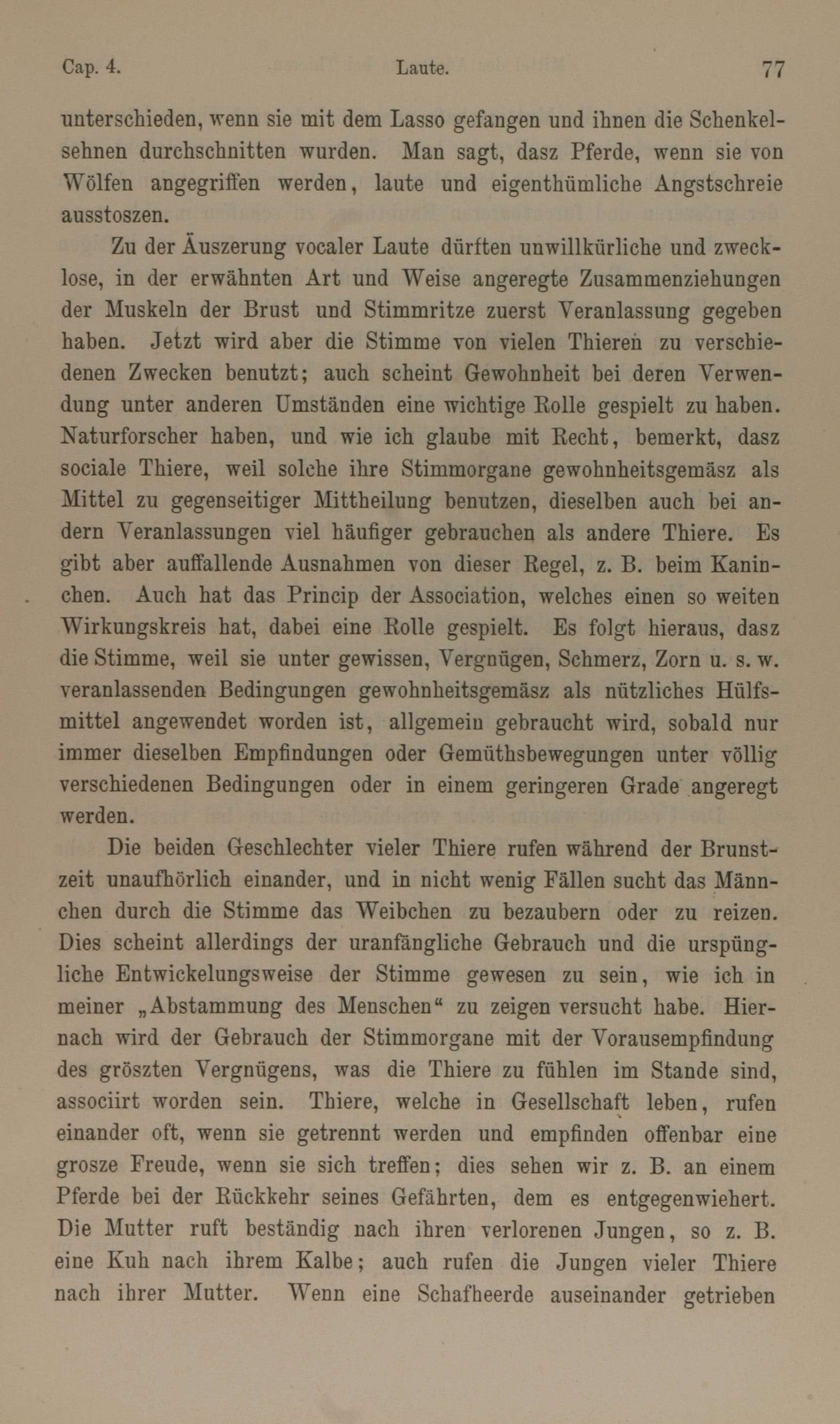 Cap. 4. Laute. 77

unterschieden, wenn sie mit dem Lasso gefangen und ihnen die Schenkelsehnen durchschnitten wurden. Man sagt, dasz Pferde, wenn sie von Wölfen angegriffen werden, laute und eigenthümliche Angstschreie ausstoszen.

Zu der Äuszerung vocaler Laute dürften unwillkürliche und zwecklose, in der erwähnten Art und Weise angeregte Zusammenziehungen der Muskeln der Brust und Stimmritze zuerst Veranlassung gegeben haben. Jetzt wird aber die Stimme von vielen Thieren zu verschiedenen Zwecken benutzt; auch scheint Gewohnheit bei deren Verwendung unter anderen Umständen eine wichtige Rolle gespielt zu haben. Naturforscher haben, und wie ich glaube mit Recht, bemerkt, dasz sociale Thiere, weil solche ihre Stimmorgane gewohnheitsgemäsz als Mittel zu gegenseitiger Mittheilung benutzen, dieselben auch bei andern Veranlassungen viel häufiger gebrauchen als andere Thiere. Es gibt aber auffallende Ausnahmen von dieser Regel, z. B. beim Kaninchen. Auch hat das Princip der Association, welches einen so weiten Wirkungskreis hat, dabei eine Rolle gespielt. Es folgt hieraus, dasz die Stimme, weil sie unter gewissen, Vergnügen, Schmerz, Zorn u. s. w. veranlassenden Bedingungen gewohnheitsgemäsz als nützliches Hülfsmittel angewendet worden ist, allgemein gebraucht wird, sobald nur immer dieselben Empfindungen oder Gemüthsbewegungen unter völlig verschiedenen Bedingungen oder in einem geringeren Grade angeregt werden.

Die beiden Geschlechter vieler Thiere rufen während der Brunstzeit unaufhörlich einander, und in nicht wenig Fällen sucht das Männchen durch die Stimme das Weibchen zu bezaubern oder zu reizen. Dies scheint allerdings der uranfängliche Gebrauch und die urspüngliche Entwickelungsweise der Stimme gewesen zu sein, wie ich in meiner „Abstammung des Menschen“ zu zeigen versucht habe. Hiernach wird der Gebrauch der Stimmorgane mit der Vorausempfindung des gröszten Vergnügens, was die Thiere zu fühlen im Stande sind, associirt worden sein. Thiere, welche in Gesellschaft leben, rufen einander oft, wenn sie getrennt werden und empfinden offenbar eine grosze Freude, wenn sie sich treffen; dies sehen wir z. B. an einem Pferde bei der Rückkehr seines Gefährten, dem es entgegenwiehert. Die Mutter ruft beständig nach ihren verlorenen Jungen, so z. B. eine Kuh nach ihrem Kalbe; auch rufen die Jungen vieler Thiere nach ihrer Mutter. Wenn eine Schafheerde auseinander getrieben